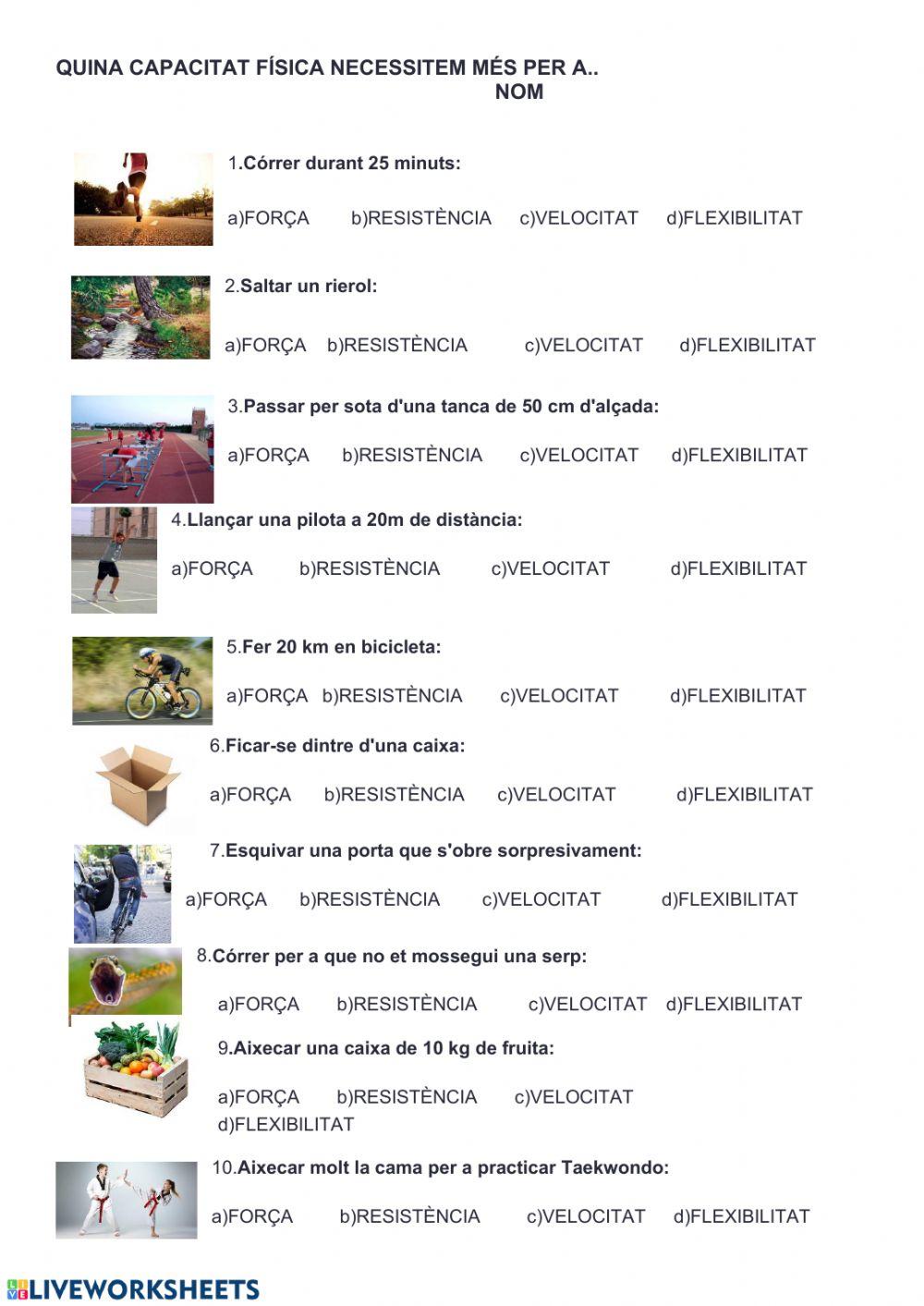 QUINA CAPACITAT FÍSICA NECESSITEM MÉS PER A..
NOM

1.Córrer durant 25 minuts:

a)FORÇA b)RESISTÈNCIA c)VELOCITAT d)FLEXIBILITAT

2.Saltar un rierol:

a)FORÇA b)RESISTÈNCIA c)VELOCITAT d)FLEXIBILITAT

3.Passar per sota d'una tanca de 50 cm d'alçada:

a)FORÇA b)RESISTÈNCIA c)VELOCITAT d)FLEXIBILITAT

4.Llançar una pilota a 20m de distància:

a)FORÇA b)RESISTÈNCIA c)VELOCITAT d)FLEXIBILITAT

5.Fer 20 km en bicicleta:

a)FORÇA b)RESISTÈNCIA c)VELOCITAT d)FLEXIBILITAT

6.Ficar-se dintre d'una caixa:

a)FORÇA b)RESISTÈNCIA c)VELOCITAT d)FLEXIBILITAT

7.Esquivar una porta que s'obre sorpresivament:

a)FORÇA b)RESISTÈNCIA c)VELOCITAT d)FLEXIBILITAT

8.Córrer per a que no et mossegui una serp:

a)FORÇA b)RESISTÈNCIA c)VELOCITAT d)FLEXIBILITAT

9.Aixecar una caixa de 10 kg de fruita:

a)FORÇA b)RESISTÈNCIA c)VELOCITAT d)FLEXIBILITAT

10.Aixecar molt la cama per a practicar Taekwondo:

a)FORÇA b)RESISTÈNCIA c)VELOCITAT d)FLEXIBILITAT

LIVEWORKSHEETS